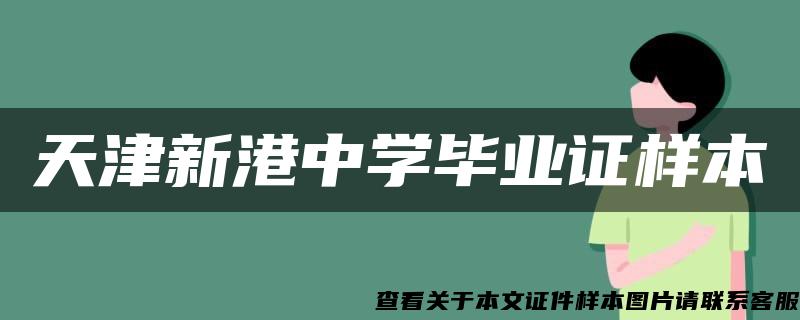 天津新港中学毕业证样本

查看关于本文证件样本图片请联系客服